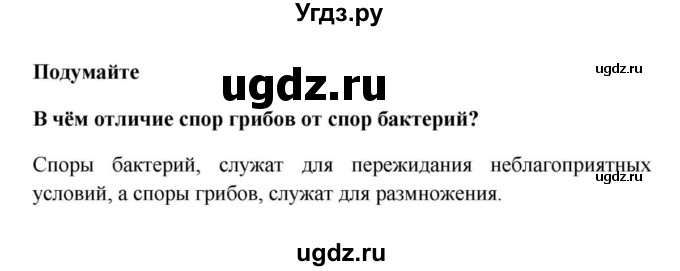 Угдз.ру

Подумайте

ugdz.ru

ugdz.ru

В чём отличие спор грибов от спор бактерий?

Споры бактерий, служат для пережидания неблагоприятных условий, а споры грибов, служат для размножения.

ugdz.ru

ugdz.ru